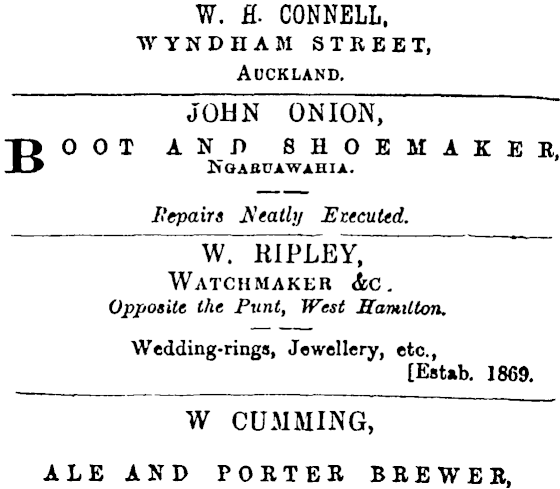 W. H. CONNELL,
WYNDHAM STREET,
AUCKLAND.

JOHN ONION,
BOOT AND SHOEMAKER,
NGARUAWAHIA.

Repairs Neatly Executed.

W. RIPLEY,
WATCHMAKER &C.
Opposite the Punt, West Hamilton.

Wedding-rings, Jewellery, etc.,
[Estab. 1869.

W CUMMING,

ALE AND PORTER BREWER,